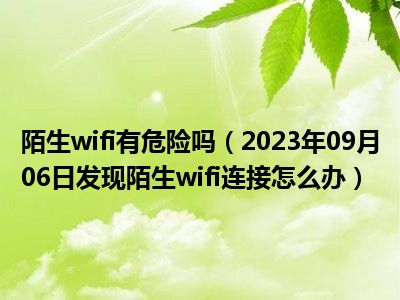 陌生wifi有危险吗（2023年09月06日发现陌生wifi连接怎么办）